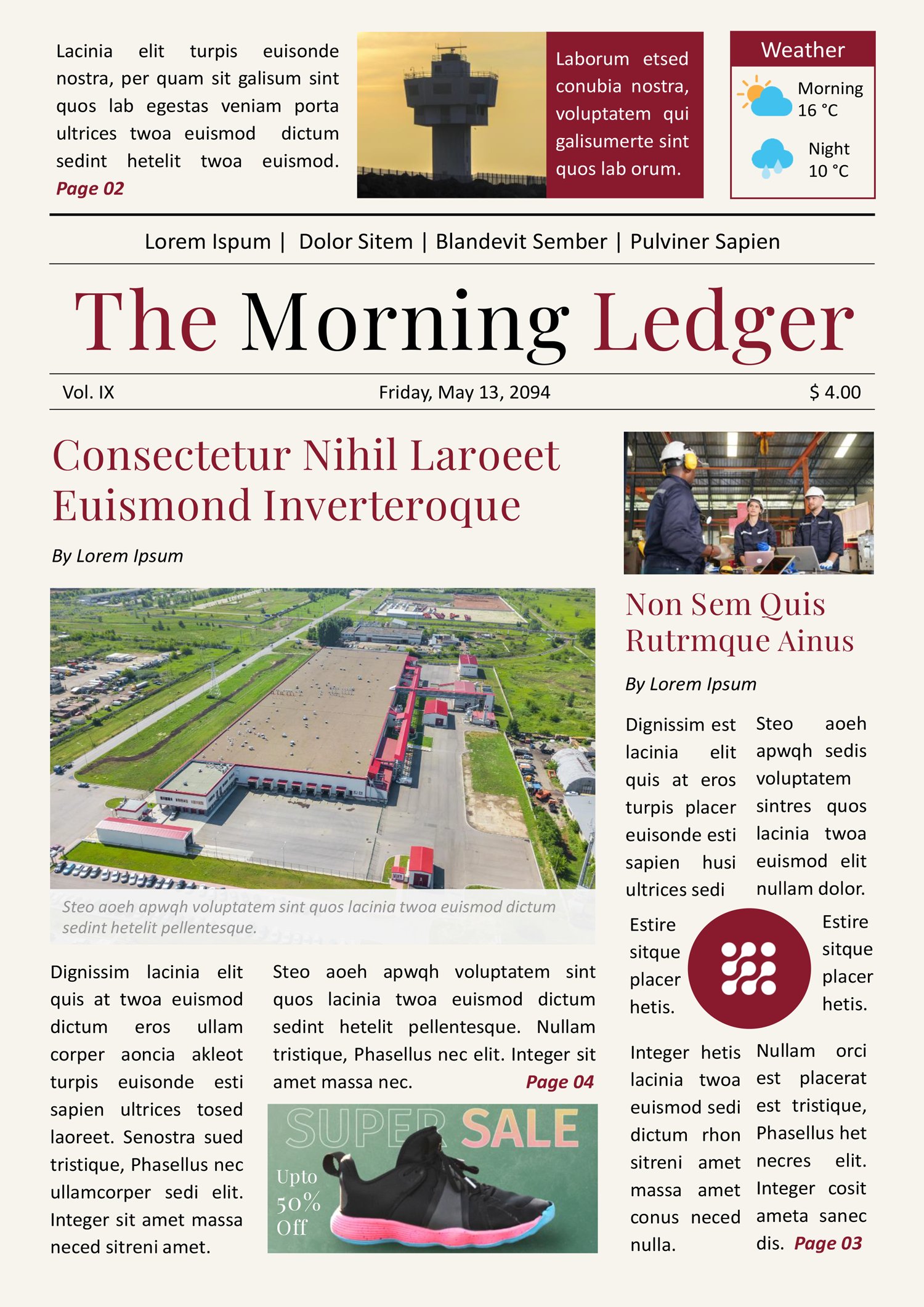 Lacinia elit turpis euisonde nostra, per quam sit galisum sint quos lab egestas veniam porta ultrices twoa euismod dictum sedint hetelit twoa euismod. Page 02

Laborum etsed conubia nostra, voluptatem qui galisumerte sint quos lab orum.

Weather

Morning 16 °C

Night 10 °C

Lorem Ispum | Dolor Sitem | Blandevit Sember | Pulviner Sapien

The Morning Ledger

Vol. IX

Friday, May 13, 2094

$ 4.00

Consectetur Nihil Laroeet Euismond Inverteroque

By Lorem Ipsum

Steo aoeh apwqh voluptatem sint quos lacinia twoa euismod dictum sedint hetelit pellentesque.

Dignissim lacinia elit quis at twoa euismod dictum eros ullam corper aoncia akleot turpis euisonde esti sapien ultrices tosed laoreet. Senostra sued tristique, Phasellus nec ullamcorper sedi elit. Integer sit amet massa neced sitreni amet.

Steo aoeh apwqh voluptatem sint quos lacinia twoa euismod dictum sedint hetelit pellentesque. Nullam tristique, Phasellus nec elit. Integer sit amet massa nec. Page 04

SUPER SALE

Upto 50% Off

Non Sem Quis Rutrmque Ainus

By Lorem Ipsum

Dignissim est lacinia elit quis at eros turpis placer euisonde esti sapien husi ultrices sedi

Steo aoeh apwqh sedis voluptatem sintres quos lacinia twoa euismod elit nullam dolor.

Estire sitque placer hetis.

Estire sitque placer hetis.

Integer hetis lacinia twoa euismod sedi dictum rhon sitreni amet massa amet conus neced nulla.

Nullam orci est placerat est tristique, Phasellus het necres elit. Integer cosit ameta sanec dis. Page 03